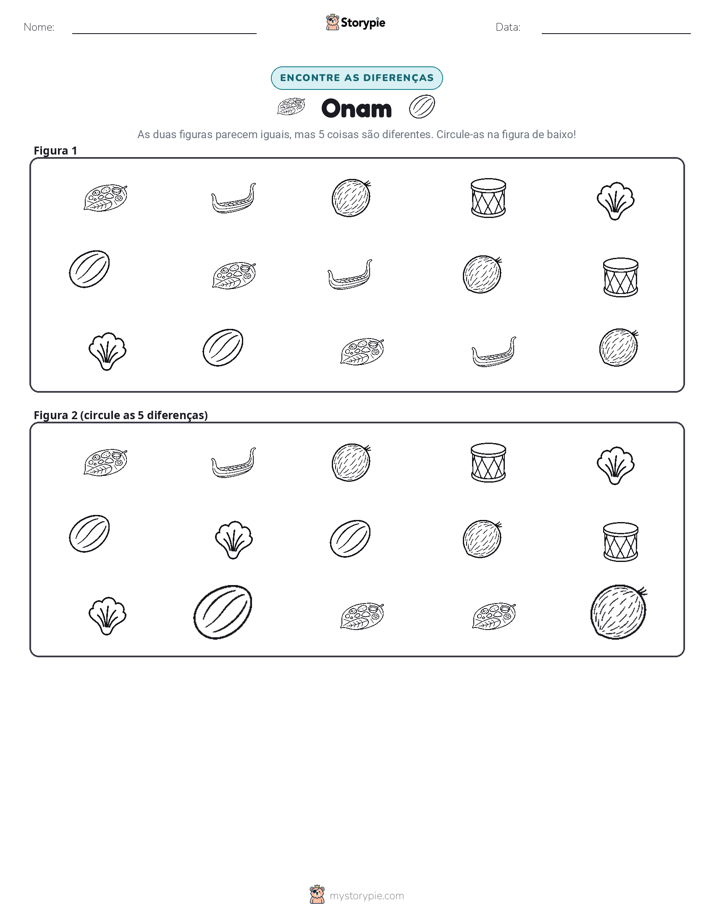 Nome: ____ Storypie Data: ____

ENCONTRE AS DIFERENÇAS

Onam

As duas figuras parecem iguais, mas 5 coisas são diferentes. Circule-as na figura de baixo!

Figura 1

Figura 2 (circule as 5 diferenças)

mystorypie.com